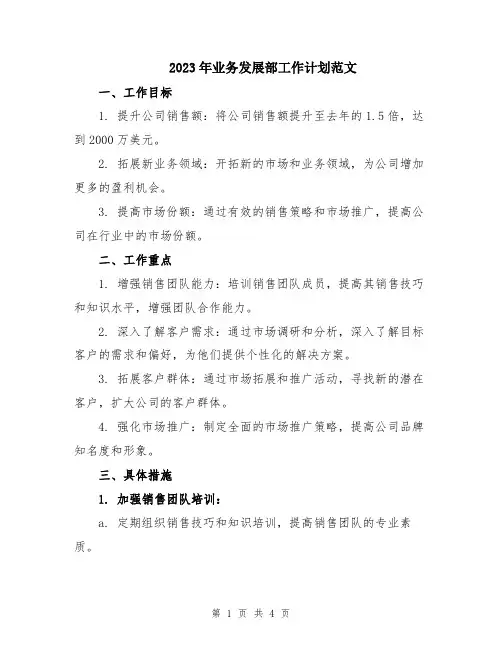 2023年业务发展部工作计划范文

一、工作目标

1. 提升公司销售额：将公司销售额提升至去年的1.5倍，达到2000万美元。

2. 拓展新业务领域：开拓新的市场和业务领域，为公司增加更多的盈利机会。

3. 提高市场份额：通过有效的销售策略和市场推广，提高公司在行业中的市场份额。

二、工作重点

1. 增强销售团队能力：培训销售团队成员，提高其销售技巧和知识水平，增强团队合作能力。

2. 深入了解客户需求：通过市场调研和分析，深入了解目标客户的需求和偏好，为他们提供个性化的解决方案。

3. 拓展客户群体：通过市场拓展和推广活动，寻找新的潜在客户，扩大公司的客户群体。

4. 强化市场推广：制定全面的市场推广策略，提高公司品牌知名度和形象。

三、具体措施

1. 加强销售团队培训：

a. 定期组织销售技巧和知识培训，提高销售团队的专业素质。

第 1 页 共 4 页